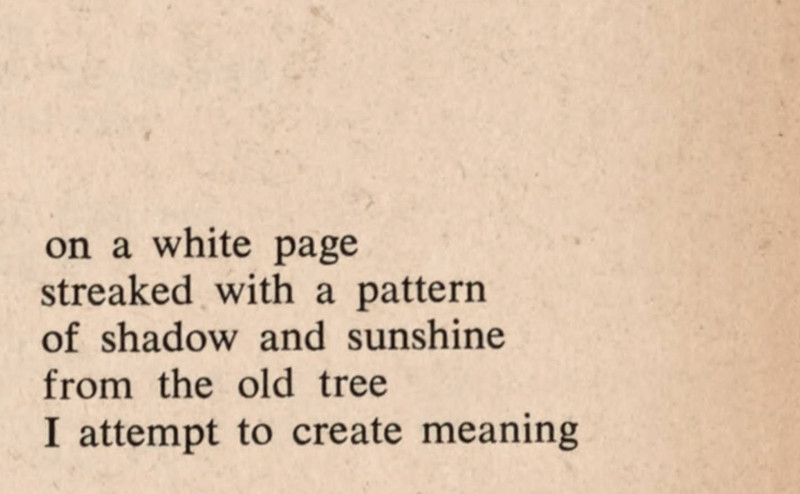 on a white page
streaked with a pattern
of shadow and sunshine
from the old tree
I attempt to create meaning